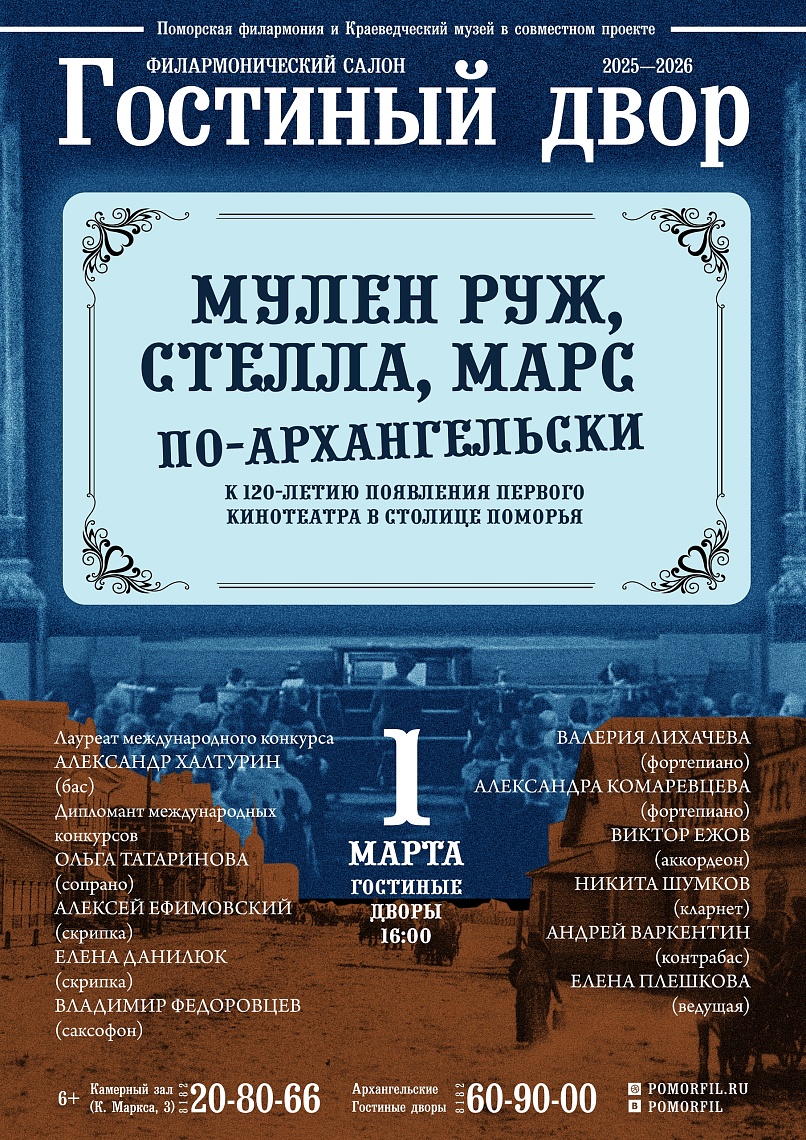 Поморская филармония и Краеведческий музей в совместном проекте

ФИЛАРМОНИЧЕСКИЙ САЛОН 2025—2026

Гостиный двор

МУЛЕН РУЖ, СТЕЛЛА, МАРС ПО-АРХАНГЕЛЬСКИ

К 120-ЛЕТИЮ ПОЯВЛЕНИЯ ПЕРВОГО КИНОТЕАТРА В СТОЛИЦЕ ПОМОРЬЯ

Лауреат международного конкурса
АЛЕКСАНДР ХАЛТУРИН
(бас)
Дипломант международных конкурсов
ОЛЬГА ТАТАРИНОВА
(сопрано)
АЛЕКСЕЙ ЕФИМОВСКИЙ
(скрипка)
ЕЛЕНА ДАНИЛЮК
(скрипка)
ВЛАДИМИР ФЕДОРОВЦЕВ
(саксофон)

1
МАРТА
ГОСТИНЫЕ ДВОРЫ
16:00

ВАЛЕРИЯ ЛИХАЧЕВА
(фортепиано)
АЛЕКСАНДРА КОМАРЕВЦЕВА
(фортепиано)
ВИКТОР ЕЖОВ
(аккордеон)
НИКИТА ШУМКОВ
(кларнет)
АНДРЕЙ ВАРКЕНТИН
(контрабас)
ЕЛЕНА ПЛЕШКОВА
(ведущая)

6+ Камерный зал (К. Маркса, 3) 8182 20-80-66 Архангельские Гостиные дворы 8182 60-90-00 POMORFIL.RU POMORFIL